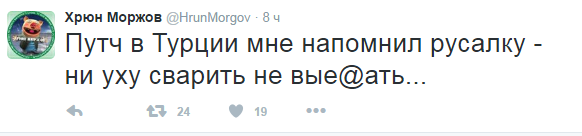 Хрюн Моржов @HrunMorgov · 8 ч
Путч в Турции мне напомнил русалку - ни уху сварить не вые@ать...

24 19